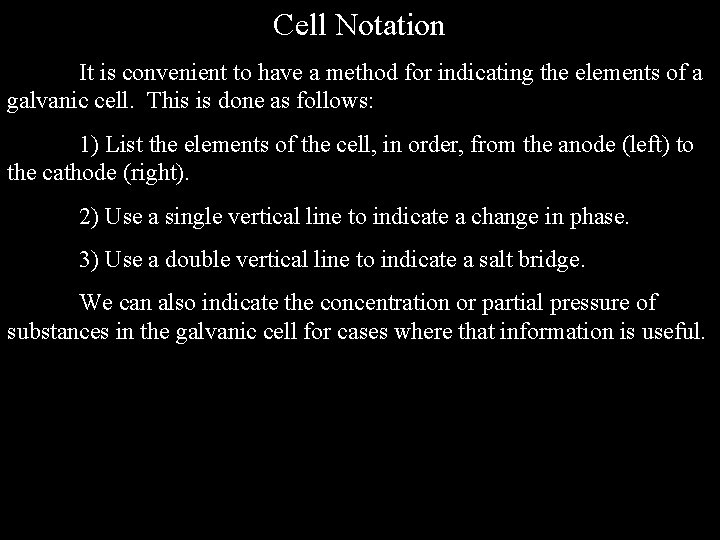 Cell Notation

It is convenient to have a method for indicating the elements of a galvanic cell. This is done as follows:

1) List the elements of the cell, in order, from the anode (left) to the cathode (right).

2) Use a single vertical line to indicate a change in phase.

3) Use a double vertical line to indicate a salt bridge.

We can also indicate the concentration or partial pressure of substances in the galvanic cell for cases where that information is useful.